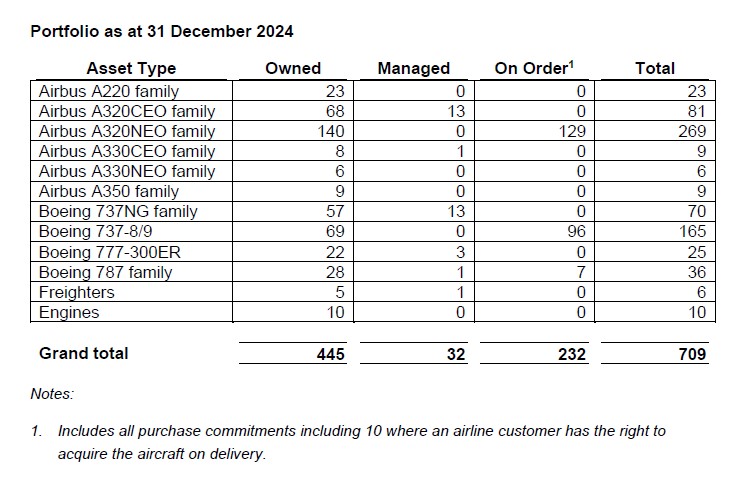 Portfolio as at 31 December 2024

| Asset Type | Owned | Managed | On Order$^1$ | Total |
|---|---|---|---|---|
| Airbus A220 family | 23 | 0 | 0 | 23 |
| Airbus A320CEO family | 68 | 13 | 0 | 81 |
| Airbus A320NEO family | 140 | 0 | 129 | 269 |
| Airbus A330CEO family | 8 | 1 | 0 | 9 |
| Airbus A330NEO family | 6 | 0 | 0 | 6 |
| Airbus A350 family | 9 | 0 | 0 | 9 |
| Boeing 737NG family | 57 | 13 | 0 | 70 |
| Boeing 737-8/9 | 69 | 0 | 96 | 165 |
| Boeing 777-300ER | 22 | 3 | 0 | 25 |
| Boeing 787 family | 28 | 1 | 7 | 36 |
| Freighters | 5 | 1 | 0 | 6 |
| Engines | 10 | 0 | 0 | 10 |
| Grand total | 445 | 32 | 232 | 709 |

Notes:

1. Includes all purchase commitments including 10 where an airline customer has the right to acquire the aircraft on delivery.